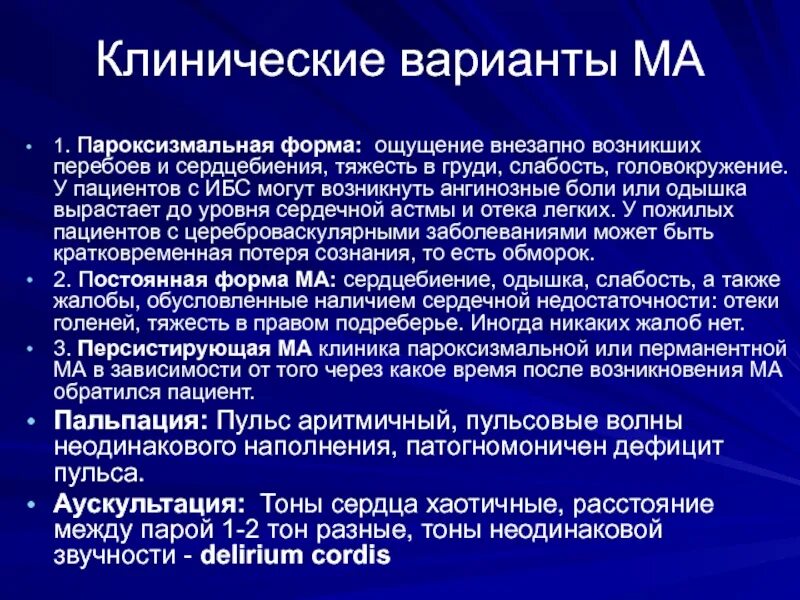 Клинические варианты МА

• 1. Пароксизмальная форма: ощущение внезапно возникших перебоев и сердцебиения, тяжесть в груди, слабость, головокружение. У пациентов с ИБС могут возникнуть ангинозные боли или одышка вырастает до уровня сердечной астмы и отека легких. У пожилых пациентов с цереброваскулярными заболеваниями может быть кратковременная потеря сознания, то есть обморок.

• 2. Постоянная форма МА: сердцебиение, одышка, слабость, а также жалобы, обусловленные наличием сердечной недостаточности: отеки голеней, тяжесть в правом подреберье. Иногда никаких жалоб нет.

• 3. Персистирующая МА клиника пароксизмальной или перманентной МА в зависимости от того через какое время после возникновения МА обратился пациент.

• Пальпация: Пульс аритмичный, пульсовые волны неодинакового наполнения, патогномоничен дефицит пульса.

• Аускультация: Тоны сердца хаотичные, расстояние между парой 1-2 тон разные, тоны неодинаковой звучности - delirium cordis